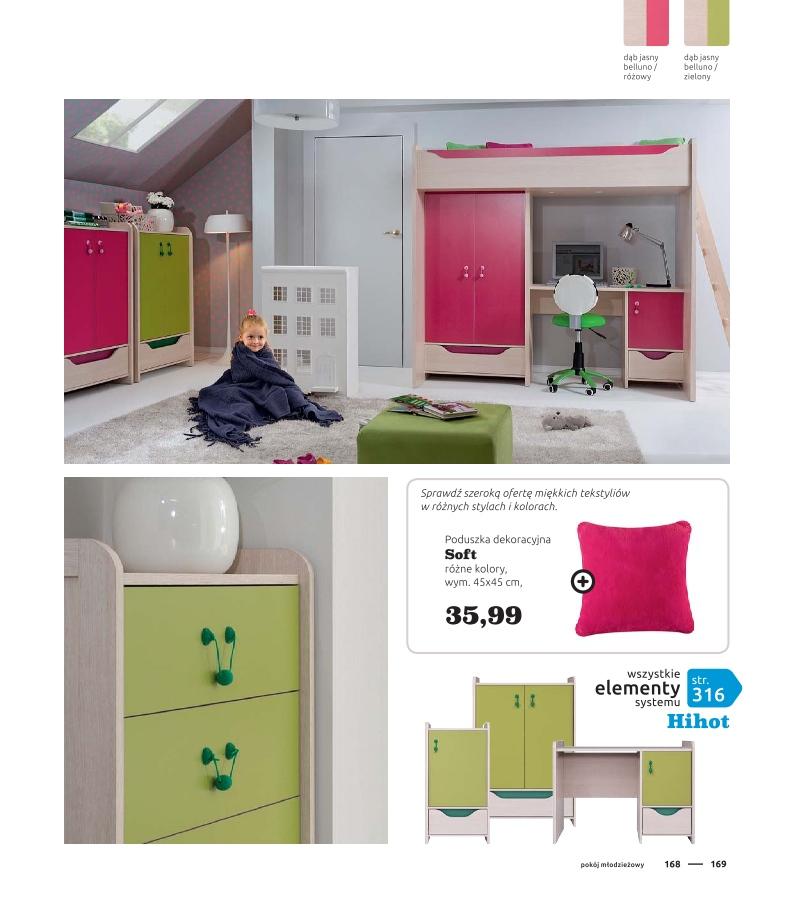 dąb jasny belluno / różowy

dąb jasny belluno / zielony

Sprawdź szeroką ofertę miękkich tekstyliów w różnych stylach i kolorach.

Poduszka dekoracyjna
Soft
różne kolory,
wym. 45x45 cm,

35,99

wszystkie
elementy
systemu
str.
316
Hihot

pokój młodzieżowy 168 — 169